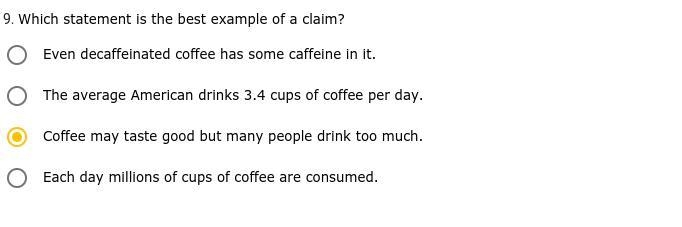 9. Which statement is the best example of a claim?

Even decaffeinated coffee has some caffeine in it.

The average American drinks 3.4 cups of coffee per day.

Coffee may taste good but many people drink too much.

Each day millions of cups of coffee are consumed.